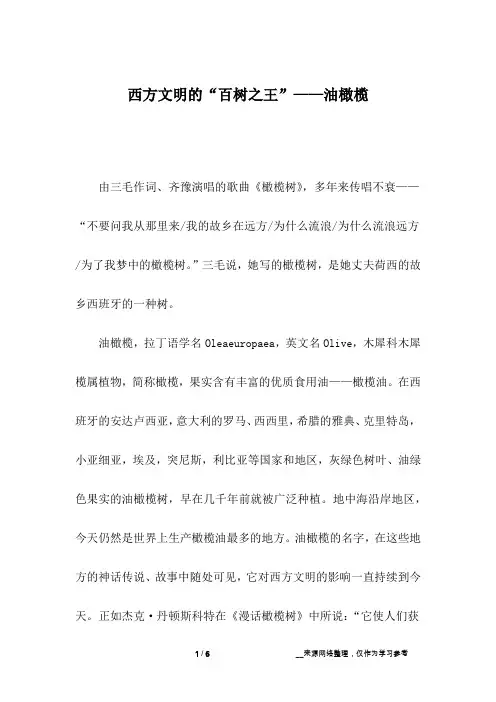 西方文明的“百树之王”——油橄榄

由三毛作词、齐豫演唱的歌曲《橄榄树》，多年来传唱不衰——“不要问我从那里来/我的故乡在远方/为什么流浪/为什么流浪远方/为了我梦中的橄榄树。”三毛说，她写的橄榄树，是她丈夫荷西的故乡西班牙的一种树。

油橄榄，拉丁语学名 Oleaeuropaea，英文名 Olive，木犀科木犀榄属植物，简称橄榄，果实含有丰富的优质食用油——橄榄油。在西班牙的安达卢西亚，意大利的罗马、西西里，希腊的雅典、克里特岛，小亚细亚，埃及，突尼斯，利比亚等国家和地区，灰绿色树叶、油绿色果实的油橄榄树，早在几千年前就被广泛种植。地中海沿岸地区，今天仍然是世界上生产橄榄油最多的地方。油橄榄的名字，在这些地方的神话传说、故事中随处可见，它对西方文明的影响一直持续到今天。正如杰克·丹顿斯科特在《漫话橄榄树》中所说：“它使人们获

1 / 6

__来源网络整理，仅作为学习参考